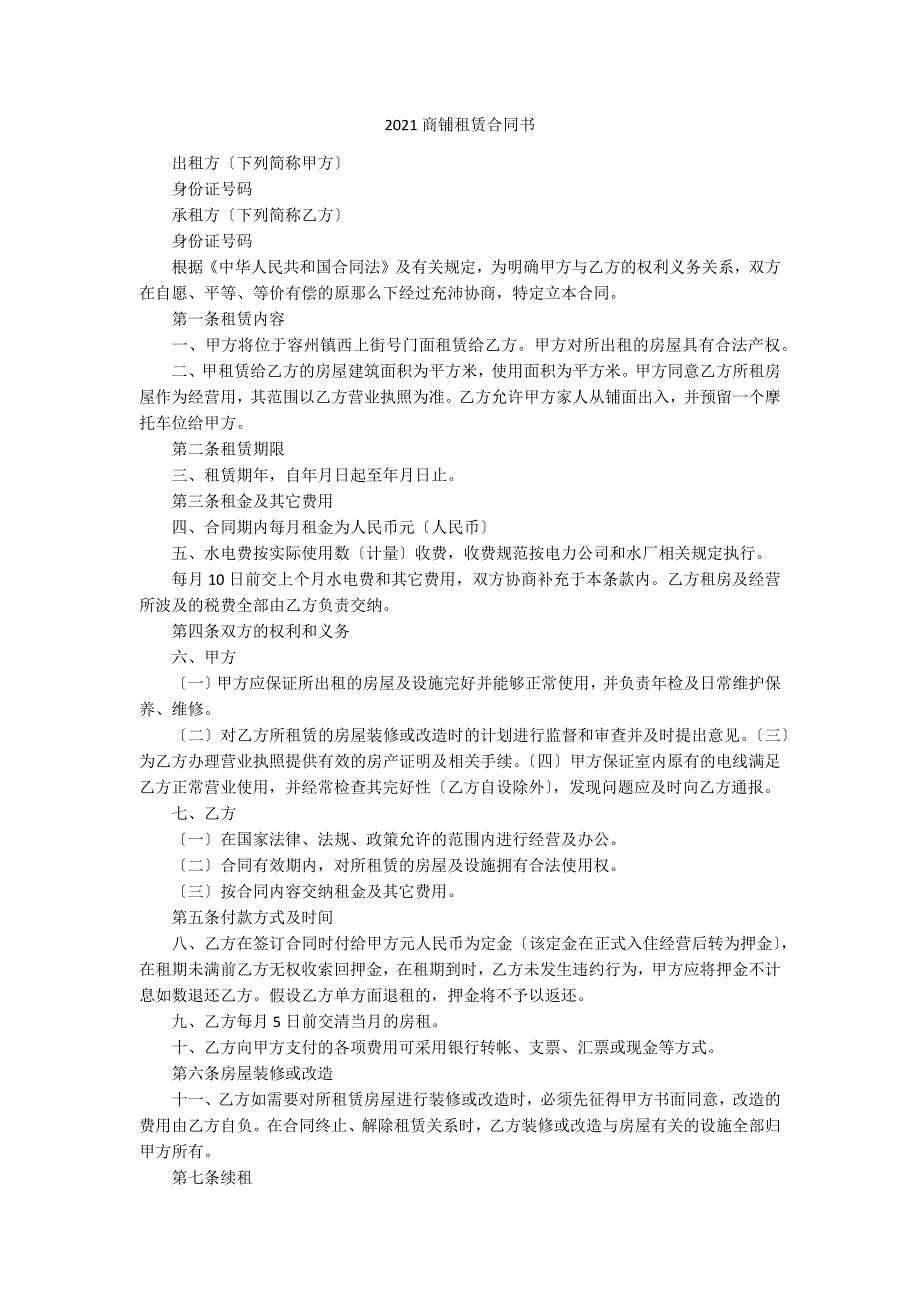 2021 商铺租赁合同书

出租方〔下列简称甲方〕

身份证号码

承租方〔下列简称乙方〕

身份证号码

根据《中华人民共和国合同法》及有关规定，为明确甲方与乙方的权利义务关系，双方在自愿、平等、等价有偿的原那么下经过充沛协商，特定立本合同。

第一条租赁内容

一、甲方将位于容州镇西上街号门面租赁给乙方。甲方对所出租的房屋具有合法产权。

二、甲租赁给乙方的房屋建筑面积为平方米，使用面积为平方米。甲方同意乙方所租房屋作为经营用，其范围以乙方营业执照为准。乙方允许甲方家人从铺面出入，并预留一个摩托车位给甲方。

第二条租赁期限

三、租赁期年，自年月日起至年月日止。

第三条租金及其它费用

四、合同期内每月租金为人民币元〔人民币〕

五、水电费按实际使用数〔计量〕收费，收费规范按电力公司和水厂相关规定执行。

每月 10 日前交上个月水电费和其它费用，双方协商补充于本条款内。乙方租房及经营所波及的税费全部由乙方负责交纳。

第四条双方的权利和义务

六、甲方

〔一〕甲方应保证所出租的房屋及设施完好并能够正常使用，并负责年检及日常维护保养、维修。

〔二〕对乙方所租赁的房屋装修或改造时的计划进行监督和审查并及时提出意见。〔三〕为乙方办理营业执照提供有效的房产证明及相关手续。〔四〕甲方保证室内原有的电线满足乙方正常营业使用，并经常检查其完好性〔乙方自设除外〕，发现问题应及时向乙方通报。

七、乙方

〔一〕在国家法律、法规、政策允许的范围内进行经营及办公。

〔二〕合同有效期内，对所租赁的房屋及设施拥有合法使用权。

〔三〕按合同内容交纳租金及其它费用。

第五条付款方式及时间

八、乙方在签订合同时付给甲方元人民币为定金〔该定金在正式入住经营后转为押金〕，在租期未满前乙方无权收索回押金，在租期到时，乙方未发生违约行为，甲方应将押金不计息如数退还乙方。假设乙方单方面退租的，押金将不予以返还。

九、乙方每月 5 日前交清当月的房租。

十、乙方向甲方支付的各项费用可采用银行转帐、支票、汇票或现金等方式。

第六条房屋装修或改造

十一、乙方如需要对所租赁房屋进行装修或改造时，必须先征得甲方书面同意，改造的费用由乙方自负。在合同终止、解除租赁关系时，乙方装修或改造与房屋有关的设施全部归甲方所有。

第七条续租